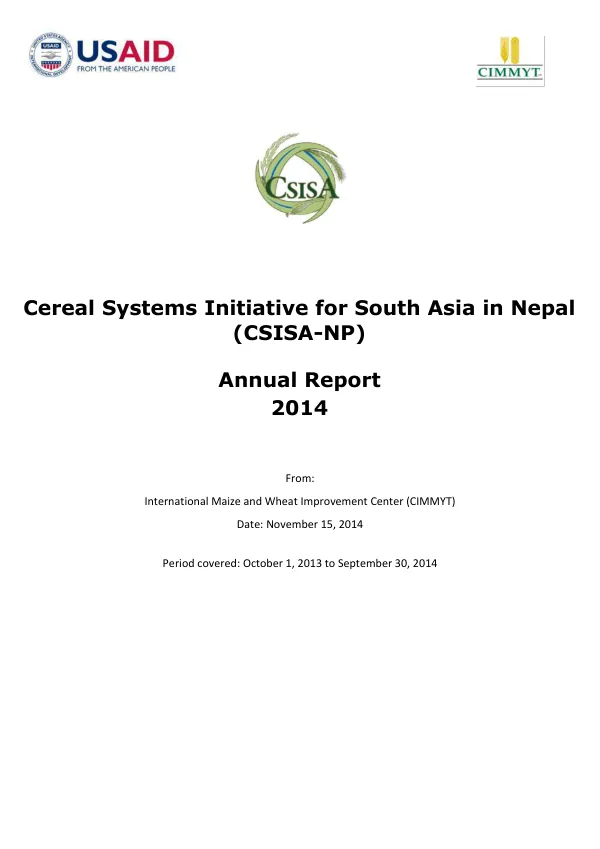 USAID
FROM THE AMERICAN PEOPLE

CIMMYT

CSISA

Cereal Systems Initiative for South Asia in Nepal (CSISA-NP)

Annual Report
2014

From:

International Maize and Wheat Improvement Center (CIMMYT)

Date: November 15, 2014

Period covered: October 1, 2013 to September 30, 2014